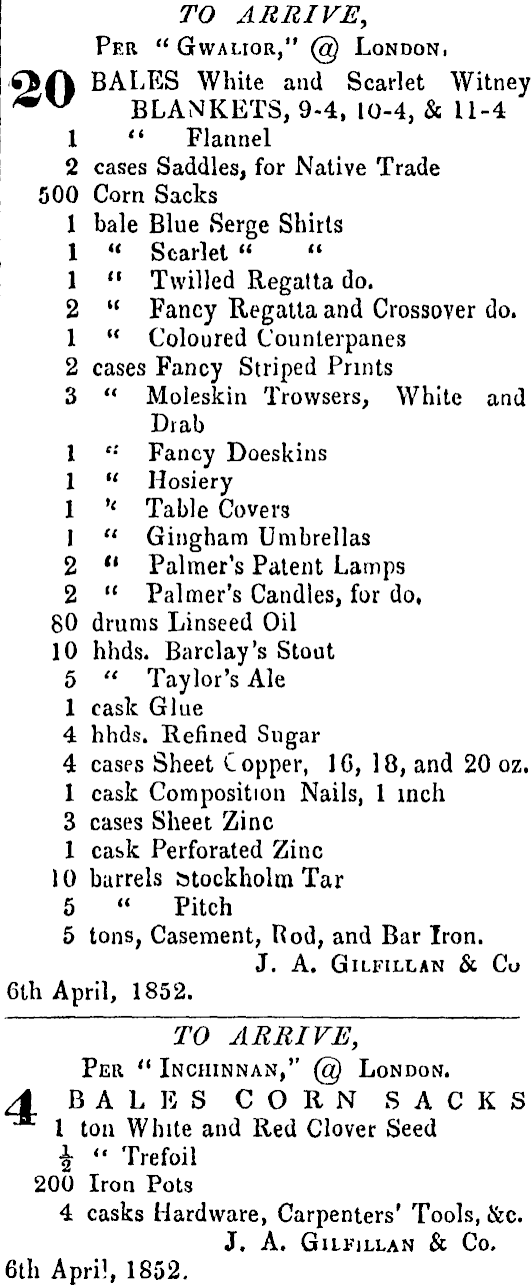 TO ARRIVE,
Per "Gwalior," @ London.

20 BALES White and Scarlet Witney BLANKETS, 9-4, 10-4, & 11-4
1 " Flannel
2 cases Saddles, for Native Trade
500 Corn Sacks
1 bale Blue Serge Shirts
1 " Scarlet " "
1 " Twilled Regatta do.
2 " Fancy Regatta and Crossover do.
1 " Coloured Counterpanes
2 cases Fancy Striped Prints
3 " Moleskin Trowsers, White and Drab
1 " Fancy Doeskins
1 " Hosiery
1 " Table Covers
1 " Gingham Umbrellas
2 " Palmer's Patent Lamps
2 " Palmer's Candles, for do.
80 drums Linseed Oil
10 hhds. Barclay's Stout
5 " Taylor's Ale
1 cask Glue
4 hhds. Refined Sugar
4 cases Sheet Copper, 16, 18, and 20 oz.
1 cask Composition Nails, 1 inch
3 cases Sheet Zinc
1 cask Perforated Zinc
10 barrels Stockholm Tar
5 " Pitch
5 tons, Casement, Rod, and Bar Iron.
J. A. Gilfillan & Co
6th April, 1852.

TO ARRIVE,
Per "Inchinnan," @ London.

4 BALES CORN SACKS
1 ton White and Red Clover Seed
$\frac{1}{2}$ " Trefoil
200 Iron Pots
4 casks Hardware, Carpenters' Tools, &c.
J. A. Gilfillan & Co.
6th April, 1852.